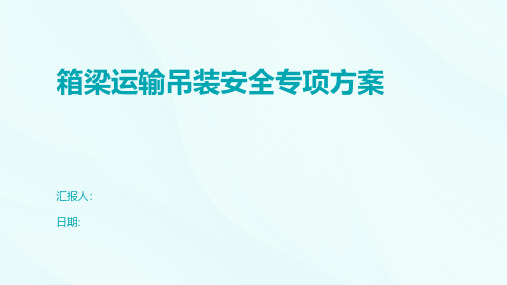 箱梁运输吊装安全专项方案

汇报人:

日期: